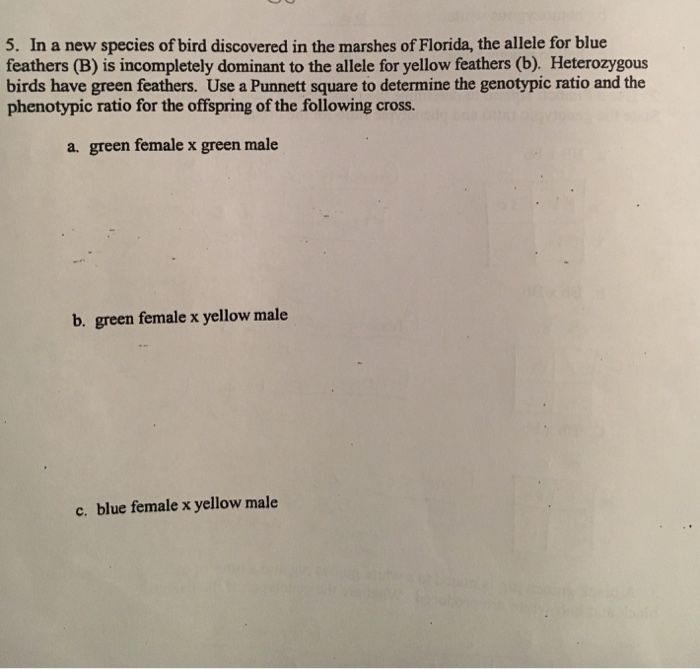 5. In a new species of bird discovered in the marshes of Florida, the allele for blue feathers (B) is incompletely dominant to the allele for yellow feathers (b). Heterozygous birds have green feathers. Use a Punnett square to determine the genotypic ratio and the phenotypic ratio for the offspring of the following cross.

a. green female x green male

b. green female x yellow male

c. blue female x yellow male